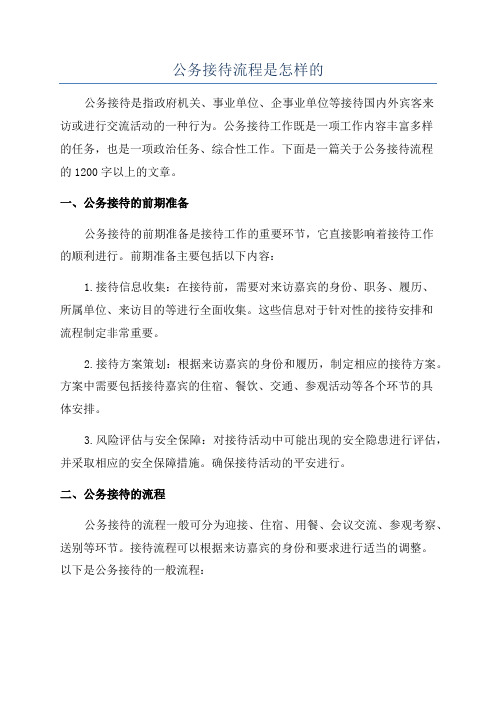 公务接待流程是怎样的

公务接待是指政府机关、事业单位、企事业单位等接待国内外宾客来访或进行交流活动的一种行为。公务接待工作既是一项工作内容丰富多样的任务，也是一项政治任务、综合性工作。下面是一篇关于公务接待流程的1200字以上的文章。

一、公务接待的前期准备

公务接待的前期准备是接待工作的重要环节，它直接影响着接待工作的顺利进行。前期准备主要包括以下内容：

1.接待信息收集：在接待前，需要对来访嘉宾的身份、职务、履历、所属单位、来访目的等进行全面收集。这些信息对于针对性的接待安排和流程制定非常重要。

2.接待方案策划：根据来访嘉宾的身份和履历，制定相应的接待方案。方案中需要包括接待嘉宾的住宿、餐饮、交通、参观活动等各个环节的具体安排。

3.风险评估与安全保障：对接待活动中可能出现的安全隐患进行评估，并采取相应的安全保障措施。确保接待活动的平安进行。

二、公务接待的流程

公务接待的流程一般可分为迎接、住宿、用餐、会议交流、参观考察、送别等环节。接待流程可以根据来访嘉宾的身份和要求进行适当的调整。以下是公务接待的一般流程：